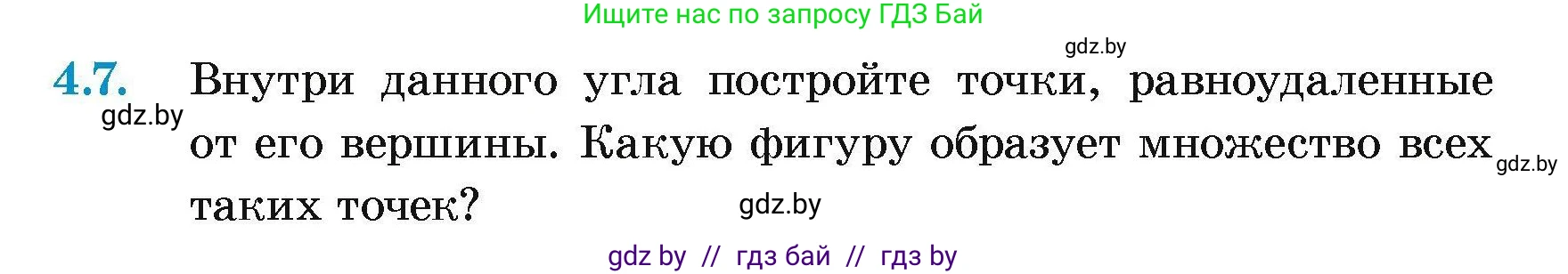 Ищите нас по запросу ГДЗ Бай

gdz.by

4.7. Внутри данного угла постройте точки, равноудаленные от его вершины. Какую фигуру образует множество всех таких точек?

gdz.by

gdz.by

gdz.by

gdz by // гдз бай // гдз by